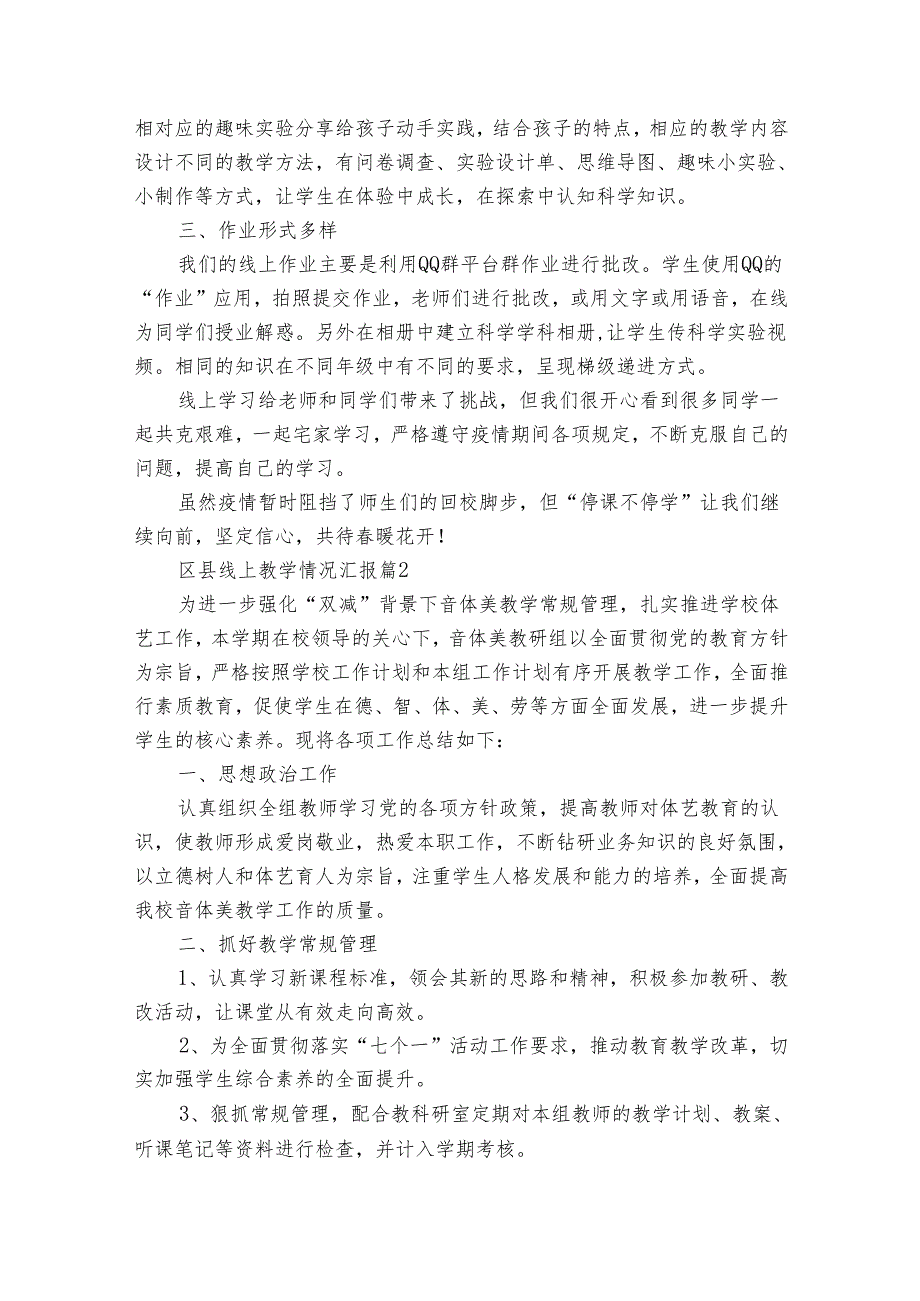 相对应的趣味实验分享给孩子动手实践，结合孩子的特点，相应的教学内容设计不同的教学方法，有问卷调查、实验设计单、思维导图、趣味小实验、小制作等方式，让学生在体验中成长，在探索中认知科学知识。

三、作业形式多样

我们的线上作业主要是利用QQ群平台群作业进行批改。学生使用QQ的“作业”应用，拍照提交作业，老师们进行批改，或用文字或用语音，在线为同学们授业解惑。另外在相册中建立科学学科相册,让学生传科学实验视频。相同的知识在不同年级中有不同的要求，呈现梯级递进方式。

线上学习给老师和同学们带来了挑战，但我们很开心看到很多同学一起共克艰难，一起宅家学习，严格遵守疫情期间各项规定，不断克服自己的问题，提高自己的学习。

虽然疫情暂时阻挡了师生们的回校脚步，但“停课不停学”让我们继续向前，坚定信心，共待春暖花开！

区县线上教学情况汇报篇2

为进一步强化“双减”背景下音体美教学常规管理，扎实推进学校体艺工作，本学期在校领导的关心下，音体美教研组以全面贯彻党的教育方针为宗旨，严格按照学校工作计划和本组工作计划有序开展教学工作，全面推行素质教育，促使学生在德、智、体、美、劳等方面全面发展，进一步提升学生的核心素养。现将各项工作总结如下：

一、思想政治工作

认真组织全组教师学习党的各项方针政策，提高教师对体艺教育的认识，使教师形成爱岗敬业，热爱本职工作，不断钻研业务知识的良好氛围，以立德树人和体艺育人为宗旨，注重学生人格发展和能力的培养，全面提高我校音体美教学工作的质量。

二、抓好教学常规管理

1、认真学习新课程标准，领会其新的思路和精神，积极参加教研、教改活动，让课堂从有效走向高效。

2、为全面贯彻落实“七个一”活动工作要求，推动教育教学改革，切实加强学生综合素养的全面提升。

3、狠抓常规管理，配合教科研室定期对本组教师的教学计划、教案、听课笔记等资料进行检查，并计入学期考核。